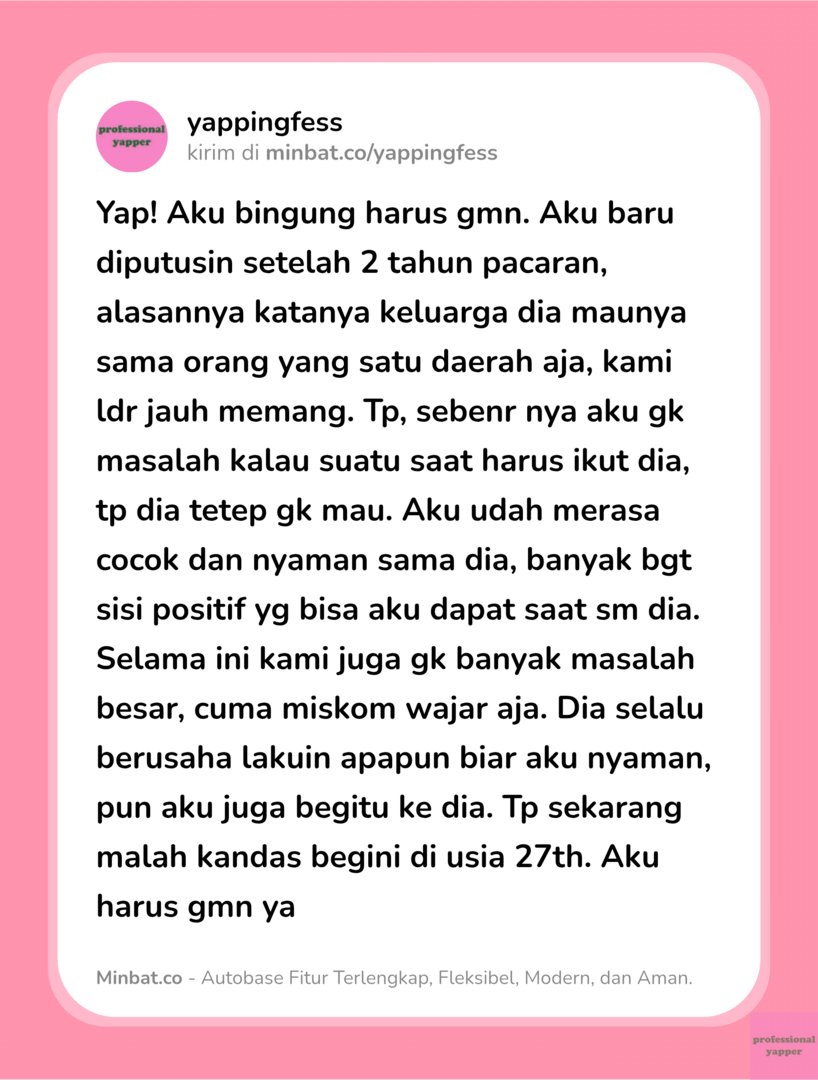 professional yapper

yappingfess
kirim di minbat.co/yappingfess

Yap! Aku bingung harus gmn. Aku baru diputusin setelah 2 tahun pacaran, alasannya katanya keluarga dia maunya sama orang yang satu daerah aja, kami ldr jauh memang. Tp, sebenr nya aku gk masalah kalau suatu saat harus ikut dia, tp dia tetep gk mau. Aku udah merasa cocok dan nyaman sama dia, banyak bgt sisi positif yg bisa aku dapat saat sm dia. Selama ini kami juga gk banyak masalah besar, cuma miskom wajar aja. Dia selalu berusaha lakuin apapun biar aku nyaman, pun aku juga begitu ke dia. Tp sekarang malah kandas begini di usia 27th. Aku harus gmn ya

Minbat.co - Autobase Fitur Terlengkap, Fleksibel, Modern, dan Aman.

professional yapper